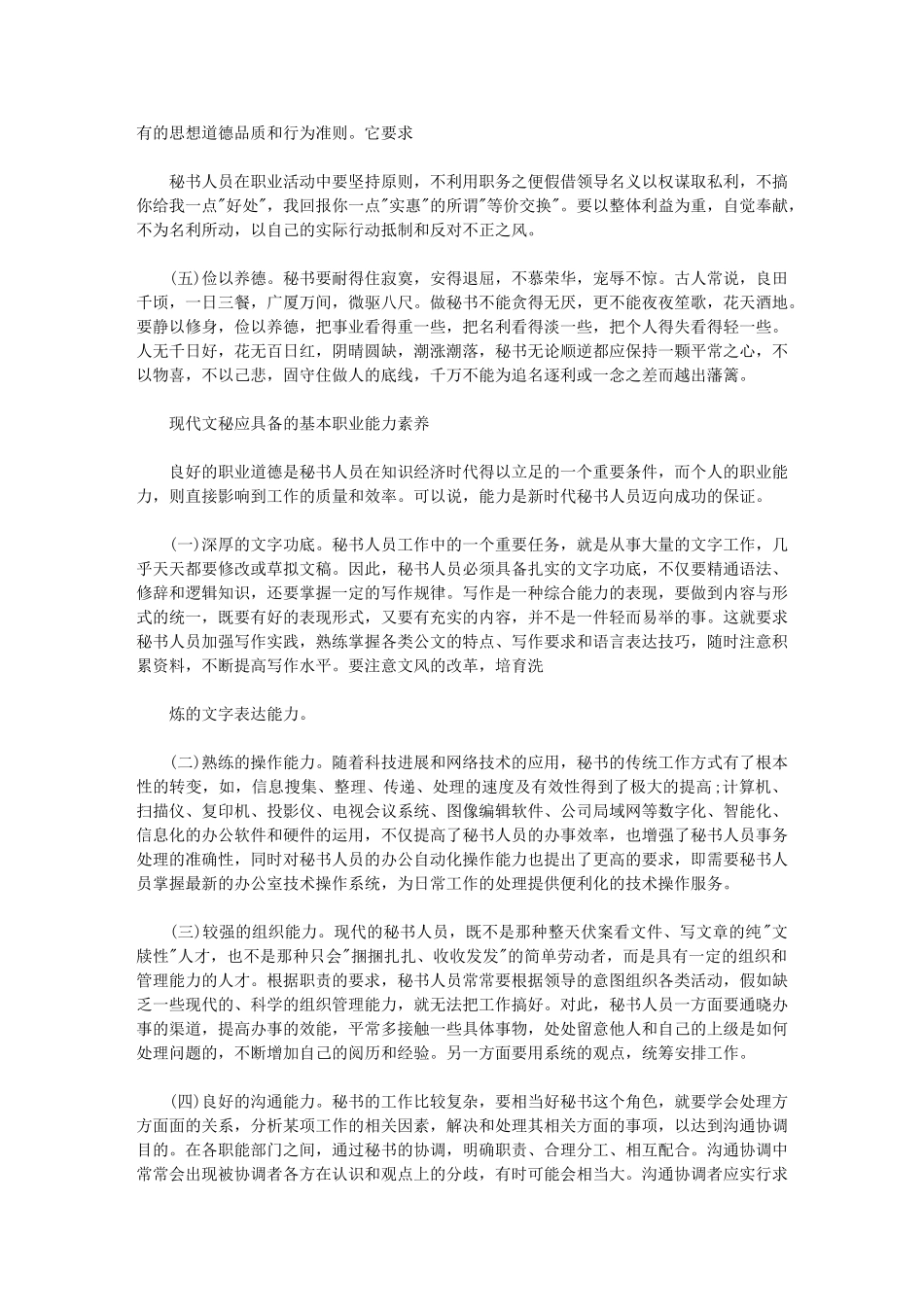 有的思想道德品质和行为准则。它要求

秘书人员在职业活动中要坚持原则，不利用职务之便假借领导名义以权谋取私利，不搞你给我一点"好处"，我回报你一点"实惠"的所谓"等价交换"。要以整体利益为重，自觉奉献，不为名利所动，以自己的实际行动抵制和反对不正之风。

(五)俭以养德。秘书要耐得住寂寞，安得退屈，不慕荣华，宠辱不惊。古人常说，良田千顷，一日三餐，广厦万间，微驱八尺。做秘书不能贪得无厌，更不能夜夜笙歌，花天酒地。要静以修身，俭以养德，把事业看得重一些，把名利看得淡一些，把个人得失看得轻一些。人无千日好，花无百日红，阴晴圆缺，潮涨潮落，秘书无论顺逆都应保持一颗平常之心，不以物喜，不以己悲，固守住做人的底线，千万不能为追名逐利或一念之差而越出藩篱。

现代文秘应具备的基本职业能力素养

良好的职业道德是秘书人员在知识经济时代得以立足的一个重要条件，而个人的职业能力，则直接影响到工作的质量和效率。可以说，能力是新时代秘书人员迈向成功的保证。

(一)深厚的文字功底。秘书人员工作中的一个重要任务，就是从事大量的文字工作，几乎天天都要修改或草拟文稿。因此，秘书人员必须具备扎实的文字功底，不仅要精通语法、修辞和逻辑知识，还要掌握一定的写作规律。写作是一种综合能力的表现，要做到内容与形式的统一，既要有好的表现形式，又要有充实的内容，并不是一件轻而易举的事。这就要求秘书人员加强写作实践，熟练掌握各类公文的特点、写作要求和语言表达技巧，随时注意积累资料，不断提高写作水平。要注意文风的改革，培育洗

炼的文字表达能力。

(二)熟练的操作能力。随着科技进展和网络技术的应用，秘书的传统工作方式有了根本性的转变，如，信息搜集、整理、传递、处理的速度及有效性得到了极大的提高;计算机、扫描仪、复印机、投影仪、电视会议系统、图像编辑软件、公司局域网等数字化、智能化、信息化的办公软件和硬件的运用，不仅提高了秘书人员的办事效率，也增强了秘书人员事务处理的准确性，同时对秘书人员的办公自动化操作能力也提出了更高的要求，即需要秘书人员掌握最新的办公室技术操作系统，为日常工作的处理提供便利化的技术操作服务。

(三)较强的组织能力。现代的秘书人员，既不是那种整天伏案看文件、写文章的纯"文牍性"人才，也不是那种只会"捆捆扎扎、收收发发"的简单劳动者，而是具有一定的组织和管理能力的人才。根据职责的要求，秘书人员常常要根据领导的意图组织各类活动，假如缺乏一些现代的、科学的组织管理能力，就无法把工作搞好。对此，秘书人员一方面要通晓办事的渠道，提高办事的效能，平常多接触一些具体事物，处处留意他人和自己的上级是如何处理问题的，不断增加自己的阅历和经验。另一方面要用系统的观点，统筹安排工作。

(四)良好的沟通能力。秘书的工作比较复杂，要相当好秘书这个角色，就要学会处理方方面面的关系，分析某项工作的相关因素，解决和处理其相关方面的事项，以达到沟通协调目的。在各职能部门之间，通过秘书的协调，明确职责、合理分工、相互配合。沟通协调中常常会出现被协调者各方在认识和观点上的分歧，有时可能会相当大。沟通协调者应实行求